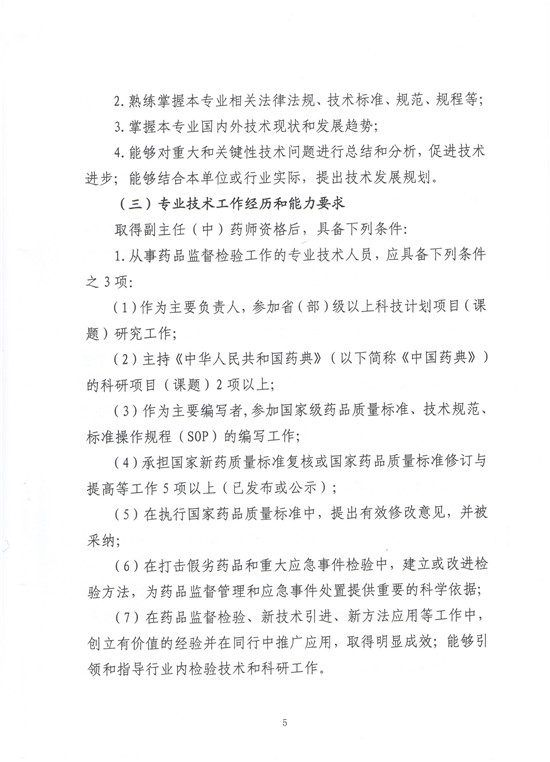 2. 熟练掌握本专业相关法律法规、技术标准、规范、规程等；

3. 掌握本专业国内外技术现状和发展趋势；

4. 能够对重大和关键性技术问题进行总结和分析，促进技术进步；能够结合本单位或行业实际，提出技术发展规划。

（三）专业技术工作经历和能力要求

取得副主任（中）药师资格后，具备下列条件：

1. 从事药品监督检验工作的专业技术人员，应具备下列条件之 3 项：

（1）作为主要负责人，参加省（部）级以上科技计划项目（课题）研究工作；

（2）主持《中华人民共和国药典》（以下简称《中国药典》）的科研项目（课题）2 项以上；

（3）作为主要编写者，参加国家级药品质量标准、技术规范、标准操作规程（SOP）的编写工作；

（4）承担国家新药质量标准复核或国家药品质量标准修订与提高等工作 5 项以上（已发布或公示）；

（5）在执行国家药品质量标准中，提出有效修改意见，并被采纳；

（6）在打击假劣药品和重大应急事件检验中，建立或改进检验方法，为药品监督管理和应急事件处置提供重要的科学依据；

（7）在药品监督检验、新技术引进、新方法应用等工作中，创立有价值的经验并在同行中推广应用，取得明显成效；能够引领和指导行业内检验技术和科研工作。

5